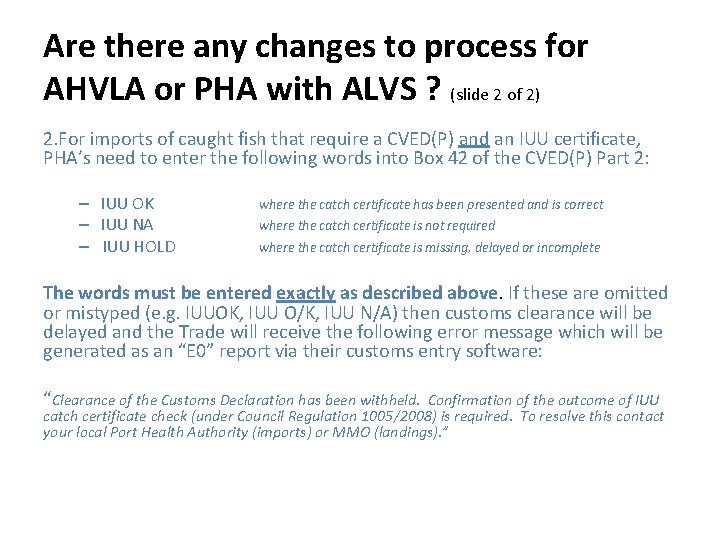 Are there any changes to process for AHVLA or PHA with ALVS ? (slide 2 of 2)

2.For imports of caught fish that require a CVED(P) and an IUU certificate, PHA's need to enter the following words into Box 42 of the CVED(P) Part 2:

– IUU OK where the catch certificate has been presented and is correct
– IUU NA where the catch certificate is not required
– IUU HOLD where the catch certificate is missing, delayed or incomplete

The words must be entered exactly as described above. If these are omitted or mistyped (e.g. IUUOK, IUU O/K, IUU N/A) then customs clearance will be delayed and the Trade will receive the following error message which will be generated as an "E0" report via their customs entry software:

"Clearance of the Customs Declaration has been withheld. Confirmation of the outcome of IUU catch certificate check (under Council Regulation 1005/2008) is required. To resolve this contact your local Port Health Authority (imports) or MMO (landings)."